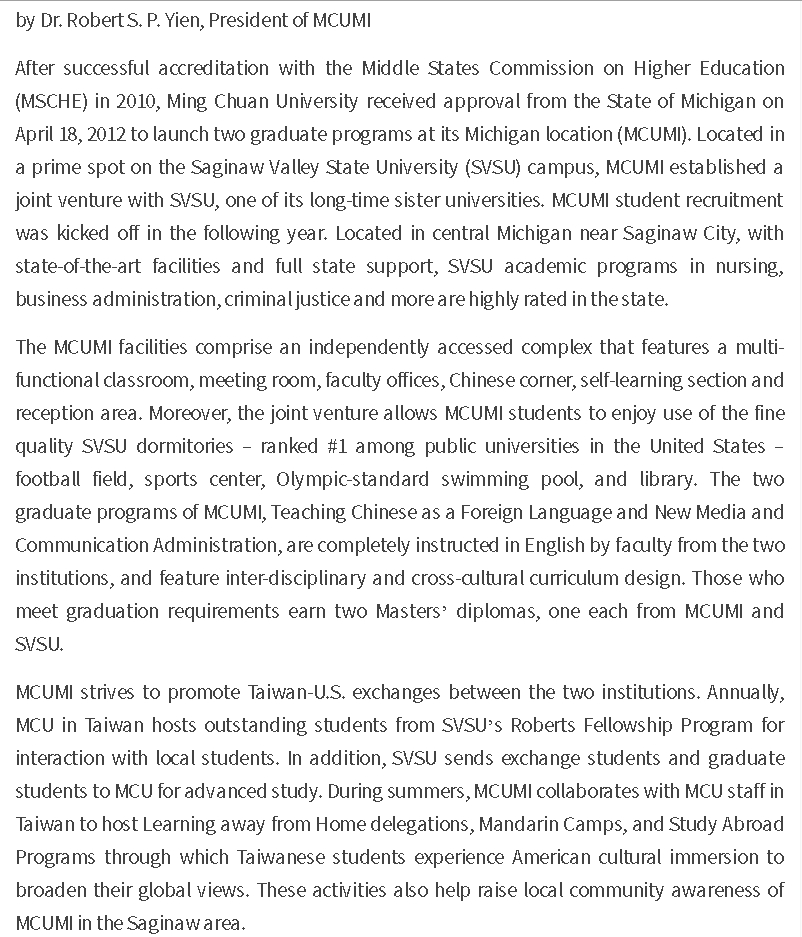 by Dr. Robert S. P. Yien, President of MCUMI

After successful accreditation with the Middle States Commission on Higher Education (MSCHE) in 2010, Ming Chuan University received approval from the State of Michigan on April 18, 2012 to launch two graduate programs at its Michigan location (MCUMI). Located in a prime spot on the Saginaw Valley State University (SVSU) campus, MCUMI established a joint venture with SVSU, one of its long-time sister universities. MCUMI student recruitment was kicked off in the following year. Located in central Michigan near Saginaw City, with state-of-the-art facilities and full state support, SVSU academic programs in nursing, business administration, criminal justice and more are highly rated in the state.

The MCUMI facilities comprise an independently accessed complex that features a multi-functional classroom, meeting room, faculty offices, Chinese corner, self-learning section and reception area. Moreover, the joint venture allows MCUMI students to enjoy use of the fine quality SVSU dormitories – ranked #1 among public universities in the United States – football field, sports center, Olympic-standard swimming pool, and library. The two graduate programs of MCUMI, Teaching Chinese as a Foreign Language and New Media and Communication Administration, are completely instructed in English by faculty from the two institutions, and feature inter-disciplinary and cross-cultural curriculum design. Those who meet graduation requirements earn two Masters' diplomas, one each from MCUMI and SVSU.

MCUMI strives to promote Taiwan-U.S. exchanges between the two institutions. Annually, MCU in Taiwan hosts outstanding students from SVSU's Roberts Fellowship Program for interaction with local students. In addition, SVSU sends exchange students and graduate students to MCU for advanced study. During summers, MCUMI collaborates with MCU staff in Taiwan to host Learning away from Home delegations, Mandarin Camps, and Study Abroad Programs through which Taiwanese students experience American cultural immersion to broaden their global views. These activities also help raise local community awareness of MCUMI in the Saginaw area.